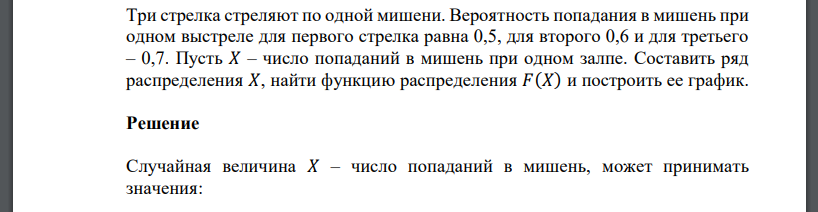 Три стрелка стреляют по одной мишени. Вероятность попадания в мишень при одном выстреле для первого стрелка равна 0,5, для второго 0,6 и для третьего – 0,7. Пусть $X$ – число попаданий в мишень при одном залпе. Составить ряд распределения $X$, найти функцию распределения $F(X)$ и построить ее график.

Решение

Случайная величина $X$ – число попаданий в мишень, может принимать значения: